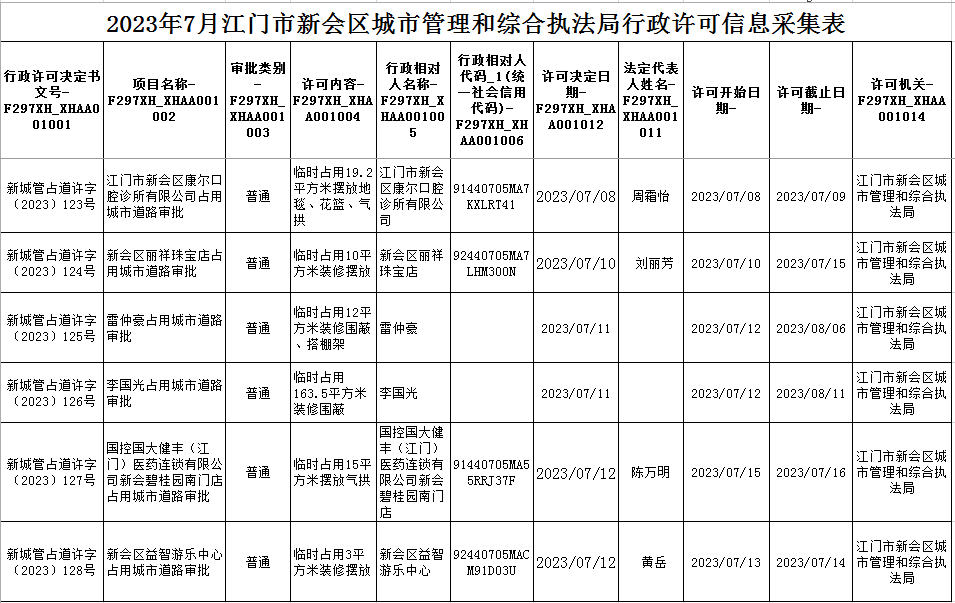 2023年7月江门市新会区城市管理和综合执法局行政许可信息采集表

| 行政许可决定书文号-F297XH_XHAA001001 | 项目名称-F297XH_XHAA001002 | 审批类别-F297XH_XHAA001003 | 许可内容-F297XH_XHAA001004 | 行政相对人名称-F297XH_XHAA001005 | 行政相对人代码_1（统一社会信用代码）-F297XH_XHAA001006 | 许可决定日期-F297XH_XHAA001012 | 法定代表人姓名-F297XH_XHAA001011 | 许可开始日期- | 许可截止日期- | 许可机关-F297XH_XHAA001014 |
|---|---|---|---|---|---|---|---|---|---|---|
| 新城管占道许字（2023）123号 | 江门市新会区康尔口腔诊所有限公司占用城市道路审批 | 普通 | 临时占用19.2平方米摆放地毯、花篮、气拱 | 江门市新会区康尔口腔诊所有限公司 | 91440705MA7KXLRT41 | 2023/07/08 | 周霜怡 | 2023/07/08 | 2023/07/09 | 江门市新会区城市管理和综合执法局 |
| 新城管占道许字（2023）124号 | 新会区丽祥珠宝店占用城市道路审批 | 普通 | 临时占用10平方米装修摆放 | 新会区丽祥珠宝店 | 92440705MA7LHM300N | 2023/07/10 | 刘丽芳 | 2023/07/10 | 2023/07/15 | 江门市新会区城市管理和综合执法局 |
| 新城管占道许字（2023）125号 | 雷仲豪占用城市道路审批 | 普通 | 临时占用12平方米装修围蔽、搭棚架 | 雷仲豪 | | 2023/07/11 | | 2023/07/12 | 2023/08/06 | 江门市新会区城市管理和综合执法局 |
| 新城管占道许字（2023）126号 | 李国光占用城市道路审批 | 普通 | 临时占用163.5平方米装修围蔽 | 李国光 | | 2023/07/11 | | 2023/07/12 | 2023/08/11 | 江门市新会区城市管理和综合执法局 |
| 新城管占道许字（2023）127号 | 国控国大健丰（江门）医药连锁有限公司新会碧桂园南门店占用城市道路审批 | 普通 | 临时占用15平方米摆放气拱 | 国控国大健丰（江门）医药连锁有限公司新会碧桂园南门店 | 91440705MA55RRJ37F | 2023/07/12 | 陈万明 | 2023/07/15 | 2023/07/16 | 江门市新会区城市管理和综合执法局 |
| 新城管占道许字（2023）128号 | 新会区益智游乐中心占用城市道路审批 | 普通 | 临时占用3平方米装修摆放 | 新会区益智游乐中心 | 92440705MACM91D03U | 2023/07/12 | 黄岳 | 2023/07/13 | 2023/07/14 | 江门市新会区城市管理和综合执法局 |